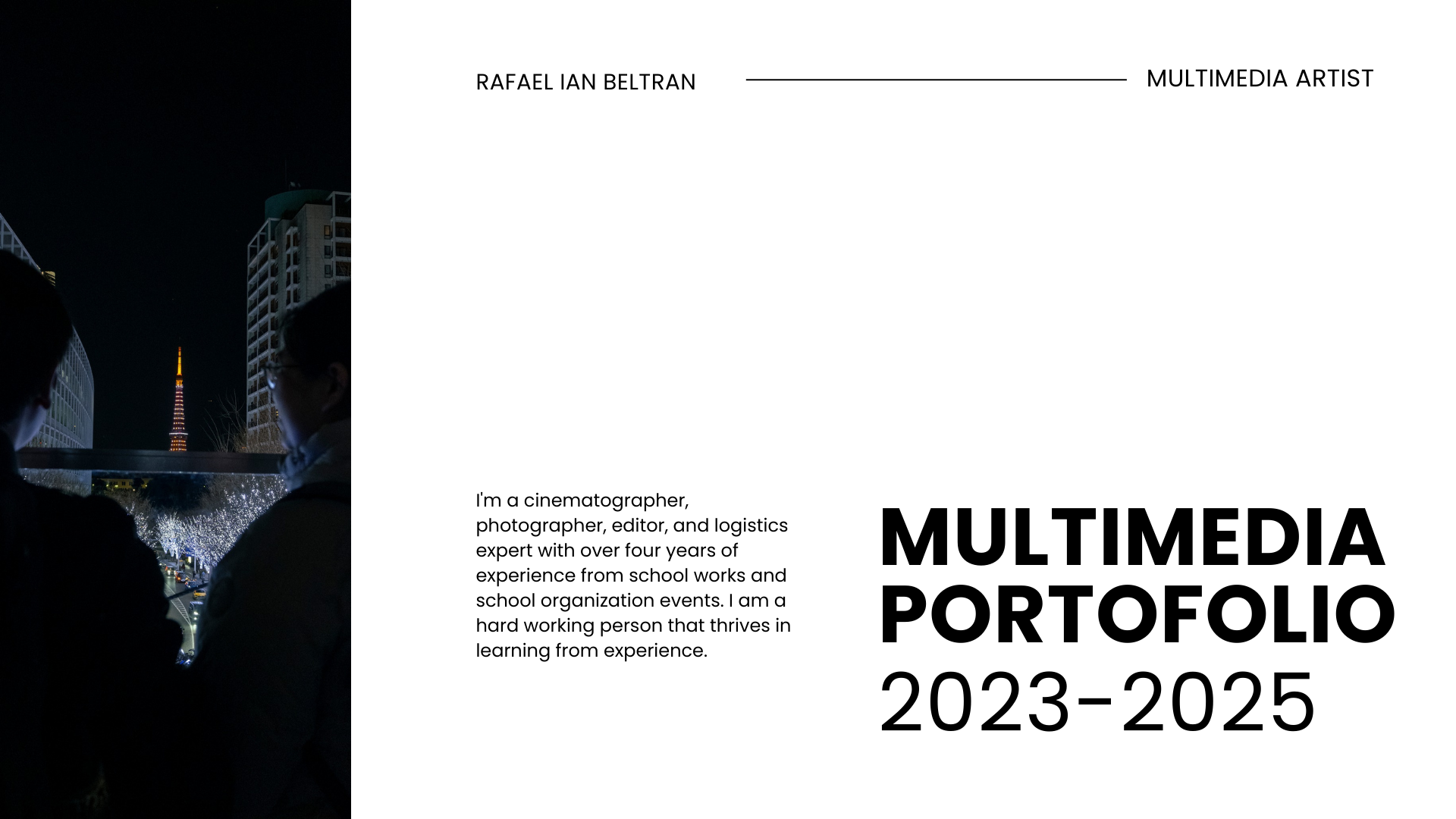 RAFAEL IAN BELTRAN

MULTIMEDIA ARTIST

I'm a cinematographer, photographer, editor, and logistics expert with over four years of experience from school works and school organization events. I am a hard working person that thrives in learning from experience.

MULTIMEDIA
PORTOFOLIO
2023-2025